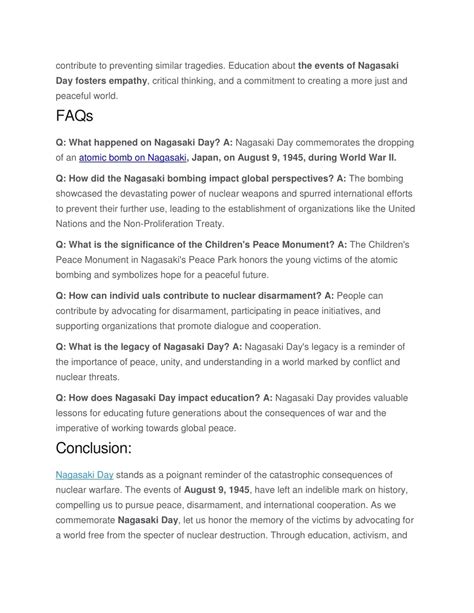 contribute to preventing similar tragedies. Education about the events of Nagasaki Day fosters empathy, critical thinking, and a commitment to creating a more just and peaceful world.

FAQs

Q: What happened on Nagasaki Day? A: Nagasaki Day commemorates the dropping of an atomic bomb on Nagasaki, Japan, on August 9, 1945, during World War II.

Q: How did the Nagasaki bombing impact global perspectives? A: The bombing showcased the devastating power of nuclear weapons and spurred international efforts to prevent their further use, leading to the establishment of organizations like the United Nations and the Non-Proliferation Treaty.

Q: What is the significance of the Children's Peace Monument? A: The Children's Peace Monument in Nagasaki's Peace Park honors the young victims of the atomic bombing and symbolizes hope for a peaceful future.

Q: How can individ uals contribute to nuclear disarmament? A: People can contribute by advocating for disarmament, participating in peace initiatives, and supporting organizations that promote dialogue and cooperation.

Q: What is the legacy of Nagasaki Day? A: Nagasaki Day's legacy is a reminder of the importance of peace, unity, and understanding in a world marked by conflict and nuclear threats.

Q: How does Nagasaki Day impact education? A: Nagasaki Day provides valuable lessons for educating future generations about the consequences of war and the imperative of working towards global peace.

Conclusion:

Nagasaki Day stands as a poignant reminder of the catastrophic consequences of nuclear warfare. The events of August 9, 1945, have left an indelible mark on history, compelling us to pursue peace, disarmament, and international cooperation. As we commemorate Nagasaki Day, let us honor the memory of the victims by advocating for a world free from the specter of nuclear destruction. Through education, activism, and